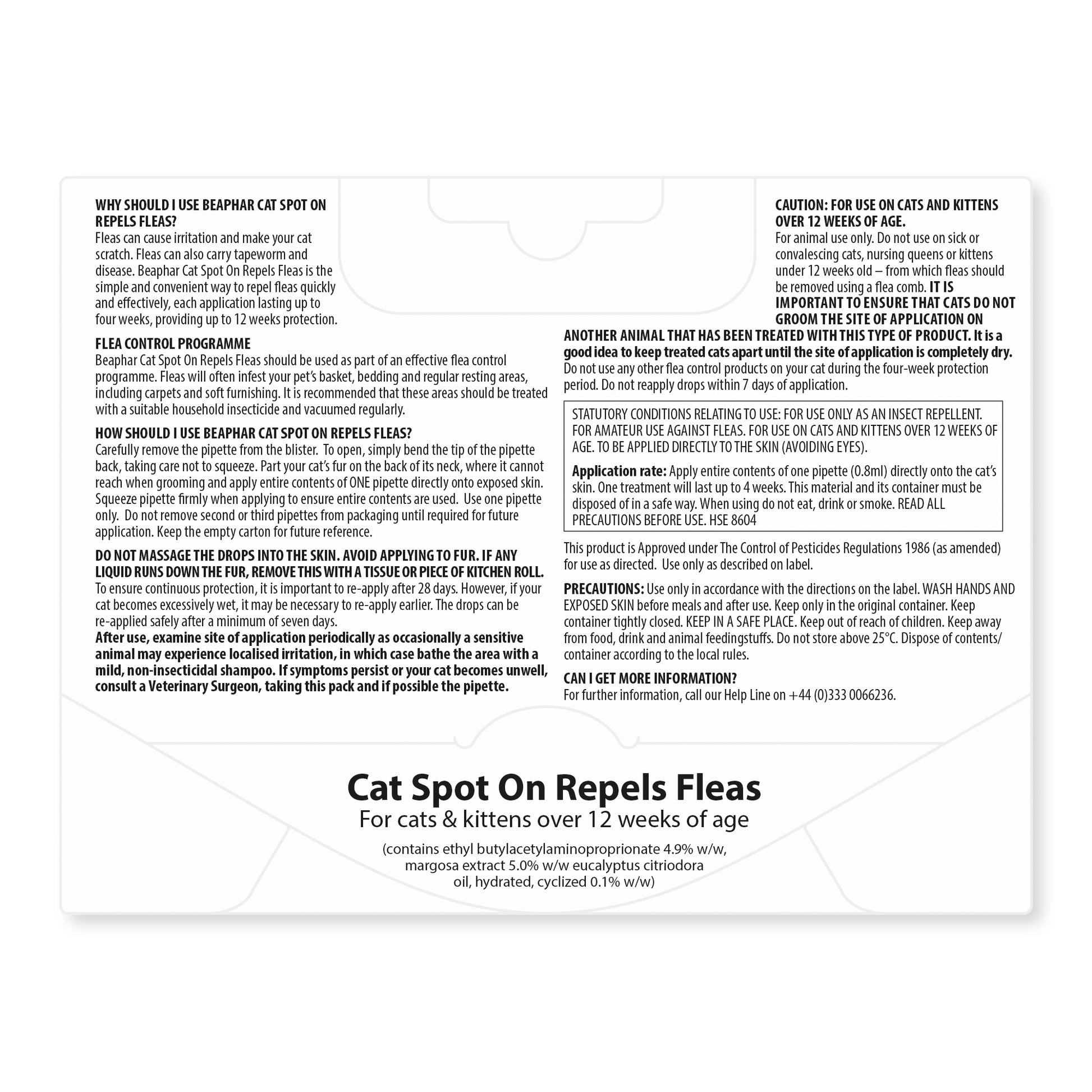 WHY SHOULD I USE BEAPHAR CAT SPOT ON REPELS FLEAS?
Fleas can cause irritation and make your cat scratch. Fleas can also carry tapeworm and disease. Beaphar Cat Spot On Repels Fleas is the simple and convenient way to repel fleas quickly and effectively, each application lasting up to four weeks, providing up to 12 weeks protection.

FLEA CONTROL PROGRAMME
Beaphar Cat Spot On Repels Fleas should be used as part of an effective flea control programme. Fleas will often infest your pet's basket, bedding and regular resting areas, including carpets and soft furnishing. It is recommended that these areas should be treated with a suitable household insecticide and vacuumed regularly.

HOW SHOULD I USE BEAPHAR CAT SPOT ON REPELS FLEAS?
Carefully remove the pipette from the blister. To open, simply bend the tip of the pipette back, taking care not to squeeze. Part your cat's fur on the back of its neck, where it cannot reach when grooming and apply entire contents of ONE pipette directly onto exposed skin. Squeeze pipette firmly when applying to ensure entire contents are used. Use one pipette only. Do not remove second or third pipettes from packaging until required for future application. Keep the empty carton for future reference.

DO NOT MASSAGE THE DROPS INTO THE SKIN. AVOID APPLYING TO FUR. IF ANY LIQUID RUNS DOWN THE FUR, REMOVE THIS WITH A TISSUE OR PIECE OF KITCHEN ROLL.
To ensure continuous protection, it is important to re-apply after 28 days. However, if your cat becomes excessively wet, it may be necessary to re-apply earlier. The drops can be re-applied safely after a minimum of seven days.
After use, examine site of application periodically as occasionally a sensitive animal may experience localised irritation, in which case bathe the area with a mild, non-insecticidal shampoo. If symptoms persist or your cat becomes unwell, consult a Veterinary Surgeon, taking this pack and if possible the pipette.

CAUTION: FOR USE ON CATS AND KITTENS OVER 12 WEEKS OF AGE.
For animal use only. Do not use on sick or convalescing cats, nursing queens or kittens under 12 weeks old – from which fleas should be removed using a flea comb. IT IS IMPORTANT TO ENSURE THAT CATS DO NOT GROOM THE SITE OF APPLICATION ON ANOTHER ANIMAL THAT HAS BEEN TREATED WITH THIS TYPE OF PRODUCT. It is a good idea to keep treated cats apart until the site of application is completely dry. Do not use any other flea control products on your cat during the four-week protection period. Do not reapply drops within 7 days of application.

STATUTORY CONDITIONS RELATING TO USE: FOR USE ONLY AS AN INSECT REPELLENT. FOR AMATEUR USE AGAINST FLEAS. FOR USE ON CATS AND KITTENS OVER 12 WEEKS OF AGE. TO BE APPLIED DIRECTLY TO THE SKIN (AVOIDING EYES).

Application rate: Apply entire contents of one pipette (0.8ml) directly onto the cat's skin. One treatment will last up to 4 weeks. This material and its container must be disposed of in a safe way. When using do not eat, drink or smoke. READ ALL PRECAUTIONS BEFORE USE. HSE 8604

This product is Approved under The Control of Pesticides Regulations 1986 (as amended) for use as directed. Use only as described on label.

PRECAUTIONS: Use only in accordance with the directions on the label. WASH HANDS AND EXPOSED SKIN before meals and after use. Keep only in the original container. Keep container tightly closed. KEEP IN A SAFE PLACE. Keep out of reach of children. Keep away from food, drink and animal feedingstuffs. Do not store above 25°C. Dispose of contents/ container according to the local rules.

CAN I GET MORE INFORMATION?
For further information, call our Help Line on +44 (0)333 0066236.

Cat Spot On Repels Fleas
For cats & kittens over 12 weeks of age

(contains ethyl butylacetylaminoproprionate 4.9% w/w, margosa extract 5.0% w/w eucalyptus citriodora oil, hydrated, cyclized 0.1% w/w)